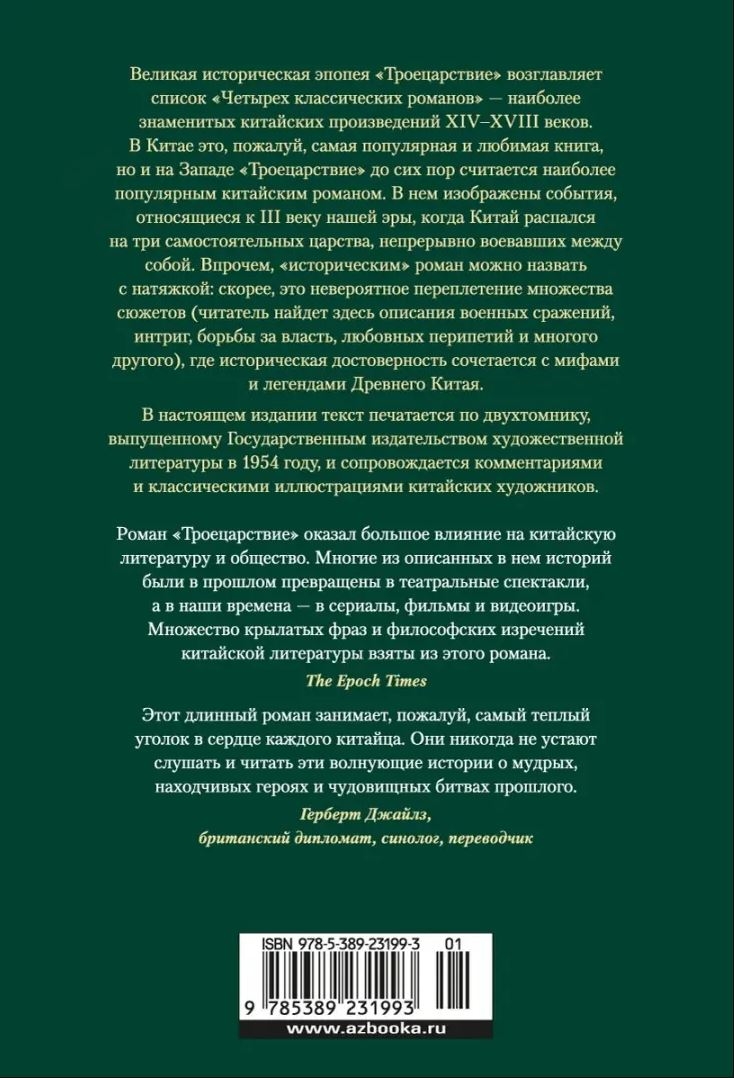 Великая историческая эпопея «Троецарствие» возглавляет список «Четырех классических романов» — наиболее знаменитых китайских произведений XIV–XVIII веков. В Китае это, пожалуй, самая популярная и любимая книга, но и на Западе «Троецарствие» до сих пор считается наиболее популярным китайским романом. В нем изображены события, относящиеся к III веку нашей эры, когда Китай распался на три самостоятельных царства, непрерывно воевавших между собой. Впрочем, «историческим» роман можно назвать с натяжкой: скорее, это невероятное переплетение множества сюжетов (читатель найдет здесь описания военных сражений, интриг, борьбы за власть, любовных перипетий и многого другого), где историческая достоверность сочетается с мифами и легендами Древнего Китая.

В настоящем издании текст печатается по двухтомнику, выпущенному Государственным издательством художественной литературы в 1954 году, и сопровождается комментариями и классическими иллюстрациями китайских художников.

Роман «Троецарствие» оказал большое влияние на китайскую литературу и общество. Многие из описанных в нем историй были в прошлом превращены в театральные спектакли, а в наши времена — в сериалы, фильмы и видеоигры. Множество крылатых фраз и философских изречений китайской литературы взяты из этого романа.

The Epoch Times

Этот длинный роман занимает, пожалуй, самый теплый уголок в сердце каждого китайца. Они никогда не устают слушать и читать эти волнующие истории о мудрых, находчивых героях и чудовищных битвах прошлого.

Герберт Джайлз,
британский дипломат, синолог, переводчик

ISBN 978-5-389-23199-3 01

9 785389 231993

www.azbooka.ru